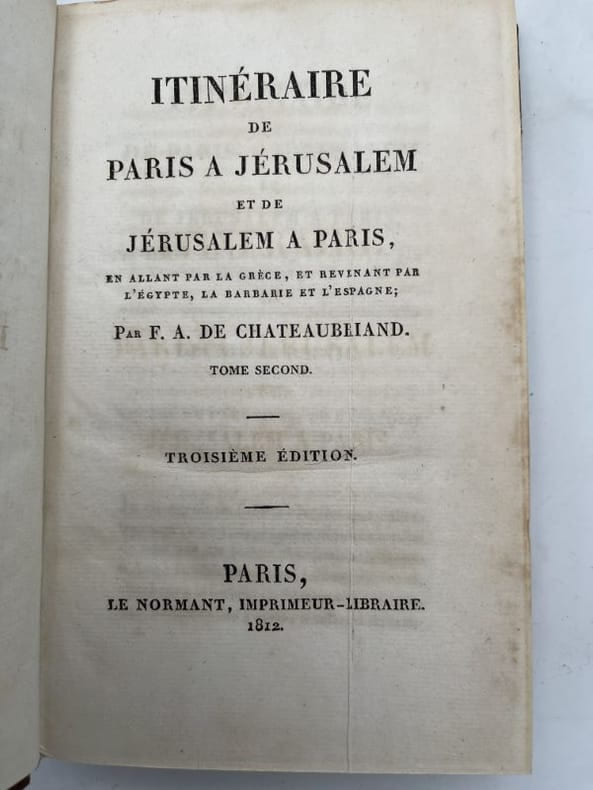 ITINÉRAIRE

DE

PARIS A JÉRUSALEM

ET DE

JÉRUSALEM A PARIS,

EN ALLANT PAR LA GRÈCE, ET REVENANT PAR L'ÉGYPTE, LA BARBARIE ET L'ESPAGNE;

PAR F. A. DE CHATEAUBRIAND.

TOME SECOND.

TROISIÈME ÉDITION.

PARIS,

LE NORMANT, IMPRIMEUR-LIBRAIRE.

1812.